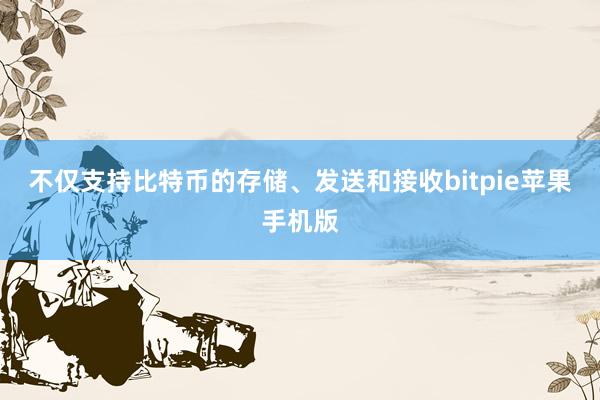 不仅支持比特币的存储、发送和接收bitpie苹果手机版